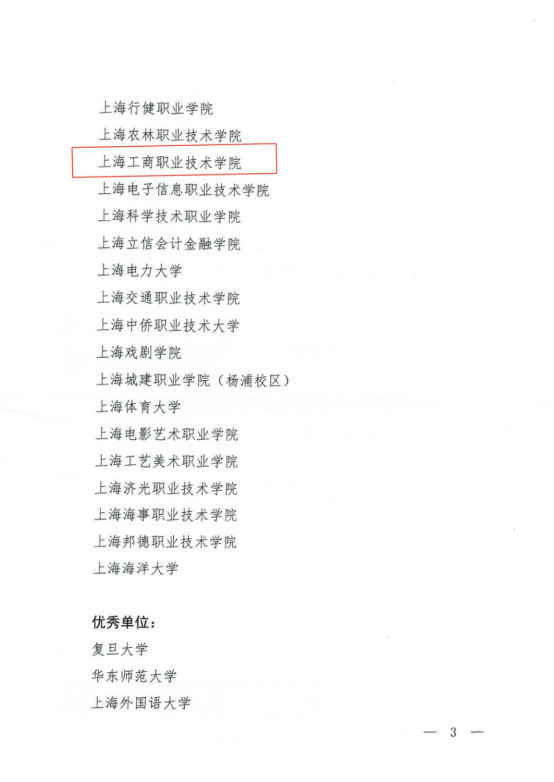 上海行健职业学院
上海农林职业技术学院
上海工商职业技术学院
上海电子信息职业技术学院
上海科学技术职业学院
上海立信会计金融学院
上海电力大学
上海交通职业技术学院
上海中侨职业技术大学
上海戏剧学院
上海城建职业学院（杨浦校区）
上海体育大学
上海电影艺术职业学院
上海工艺美术职业学院
上海济光职业技术学院
上海海事职业技术学院
上海邦德职业技术学院
上海海洋大学

优秀单位：
复旦大学
华东师范大学
上海外国语大学

— 3 —